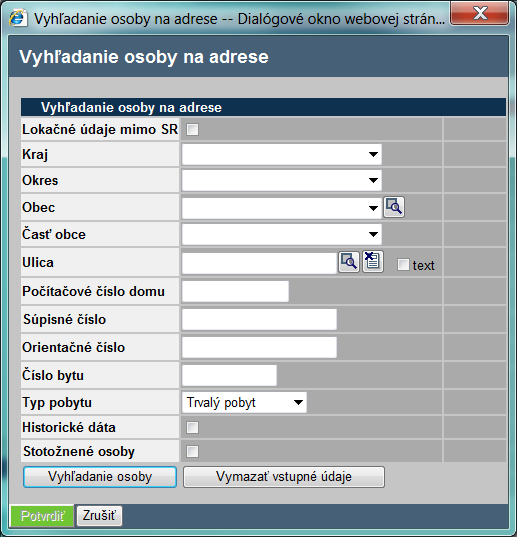 Vyhľadanie osoby na adrese -- Dialógové okno webovej strán...

Vyhľadanie osoby na adrese

Vyhľadanie osoby na adrese

Lokačné údaje mimo SR

Kraj

Okres

Obec

Časť obce

Ulica

text

Počítačové číslo domu

Súpisné číslo

Orientačné číslo

Číslo bytu

Typ pobytu

Trvalý pobyt

Historické dáta

Stotožnené osoby

Vyhľadanie osoby

Vymazať vstupné údaje

Potvrdiť

Zrušiť